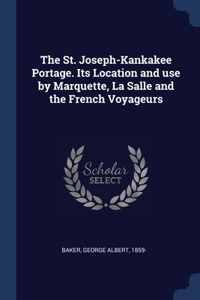 The St. Joseph-Kankakee Portage. Its Location and use by Marquette, La Salle and the French Voyageurs

Scholar
SELECT

BAKER, GEORGE ALBERT, 1859-